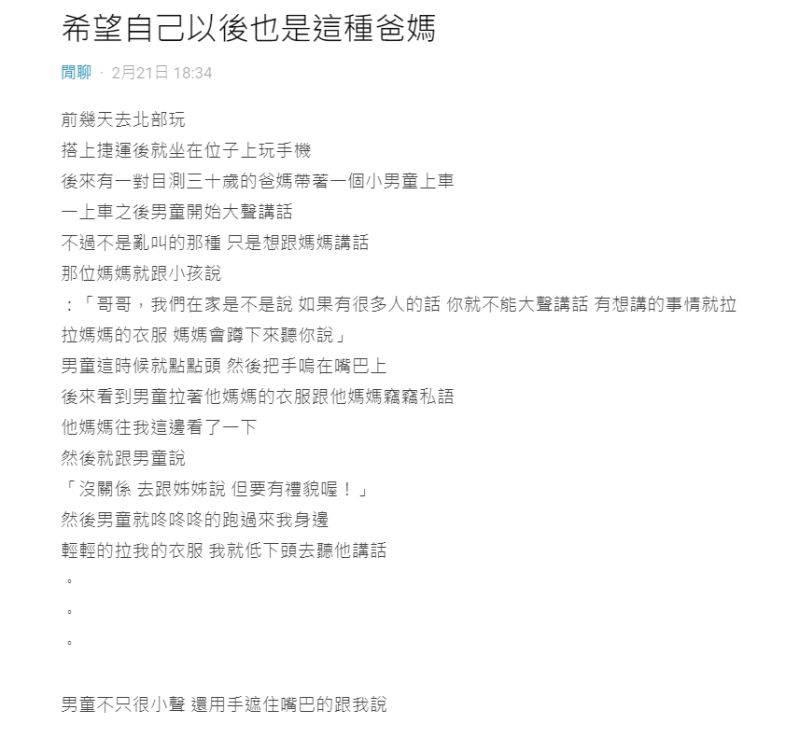 希望自己以後也是這種爸媽

閒聊 · 2月21日 18:34

前幾天去北部玩
搭上捷運後就坐在位子上玩手機
後來有一對目測三十歲的爸媽帶著一個小男童上車
一上車之後男童開始大聲講話
不過不是亂叫的那種 只是想跟媽媽講話
那位媽媽就跟小孩說
：「哥哥，我們在家是不是說 如果有很多人的話 你就不能大聲講話 有想講的事情就拉拉媽媽的衣服 媽媽會蹲下來聽你說」
男童這時候就點點頭 然後把手嗚在嘴巴上
後來看到男童拉著他媽媽的衣服跟他媽媽竊竊私語
他媽媽往我這邊看了一下
然後就跟男童說
「沒關係 去跟姊姊說 但要有禮貌喔！」
然後男童就咚咚咚的跑過來我身邊
輕輕的拉我的衣服 我就低下頭去聽他講話
。
。
。

男童不只很小聲 還用手遮住嘴巴的跟我說